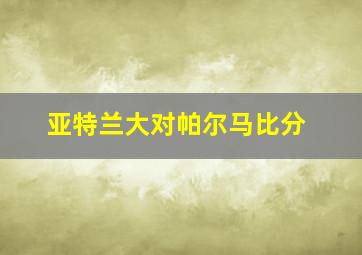 亚特兰大对帕尔马比分